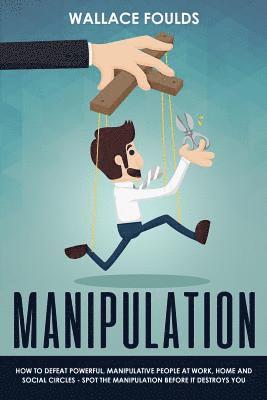 WALLACE FOULDS

MANIPULATION

HOW TO DEFEAT POWERFUL, MANIPULATIVE PEOPLE AT WORK, HOME AND SOCIAL CIRCLES - SPOT THE MANIPULATION BEFORE IT DESTROYS YOU